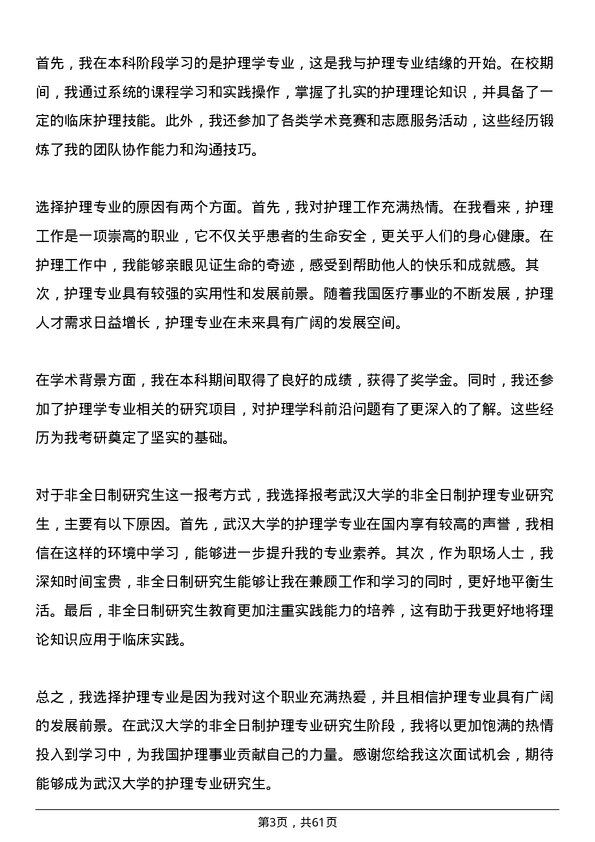 首先，我在本科阶段学习的是护理学专业，这是我与护理专业结缘的开始。在校期间，我通过系统的课程学习和实践操作，掌握了扎实的护理理论知识，并具备了一定的临床护理技能。此外，我还参加了各类学术竞赛和志愿服务活动，这些经历锻炼了我的团队协作能力和沟通技巧。

选择护理专业的原因有两个方面。首先，我对护理工作充满热情。在我看来，护理工作是一项崇高的职业，它不仅关乎患者的生命安全，更关乎人们的身心健康。在护理工作中，我能够亲眼见证生命的奇迹，感受到帮助他人的快乐和成就感。其次，护理专业具有较强的实用性和发展前景。随着我国医疗事业的不断发展，护理人才需求日益增长，护理专业在未来具有广阔的发展空间。

在学术背景方面，我在本科期间取得了良好的成绩，获得了奖学金。同时，我还参加了护理学专业相关的研究项目，对护理学科前沿问题有了更深入的了解。这些经历为我考研奠定了坚实的基础。

对于非全日制研究生这一报考方式，我选择报考武汉大学的非全日制护理专业研究生，主要有以下原因。首先，武汉大学的护理学专业在国内享有较高的声誉，我相信在这样的环境中学习，能够进一步提升我的专业素养。其次，作为职场人士，我深知时间宝贵，非全日制研究生能够让我在兼顾工作和学习的同时，更好地平衡生活。最后，非全日制研究生教育更加注重实践能力的培养，这有助于我更好地将理论知识应用于临床实践。

总之，我选择护理专业是因为我对这个职业充满热爱，并且相信护理专业具有广阔的发展前景。在武汉大学的非全日制护理专业研究生阶段，我将以更加饱满的热情投入到学习中，为我国护理事业贡献自己的力量。感谢您给我这次面试机会，期待能够成为武汉大学的护理专业研究生。

第3页，共61页